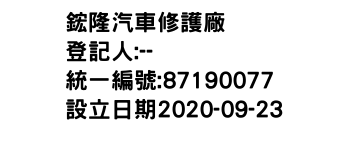 鋐隆汽車修護廠
登記人:--
統一編號:87190077
設立日期2020-09-23